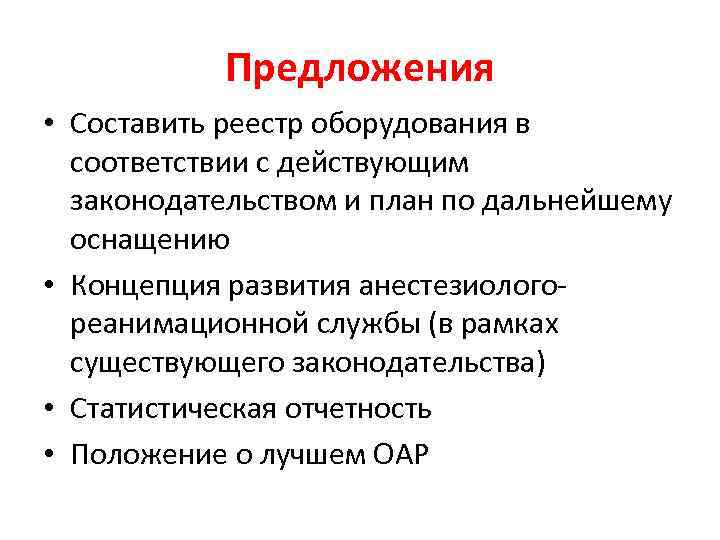 Предложения

• Составить реестр оборудования в соответствии с действующим законодательством и план по дальнейшему оснащению
• Концепция развития анестезиолого-реанимационной службы (в рамках существующего законодательства)
• Статистическая отчетность
• Положение о лучшем ОАР